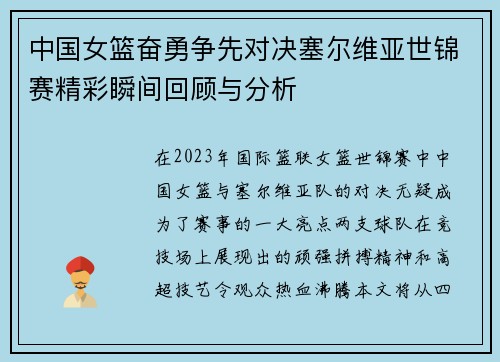 中国女篮奋勇争先对决塞尔维亚世锦赛精彩瞬间回顾与分析

在2023年国际篮联女篮世锦赛中中国女篮与塞尔维亚队的对决无疑成为了赛事的一大亮点两支球队在竞技场上展现出的顽强拼搏精神和高超技艺令观众热血沸腾本文将从四